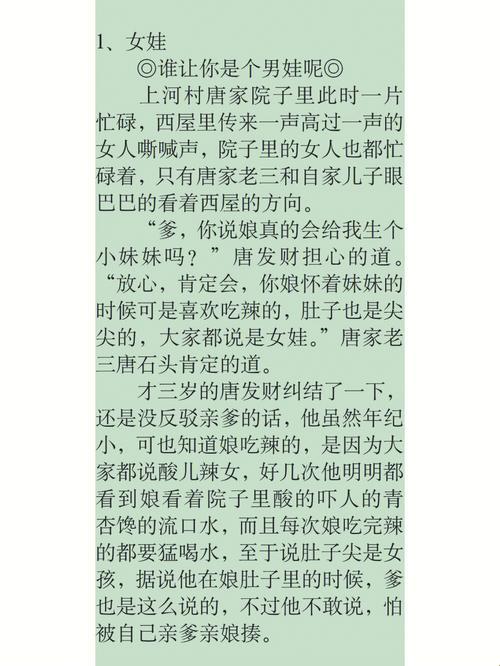 1、女娃

◎谁让你是个男娃呢◎

上河村唐家院子里此时一片忙碌，西屋里传来一声高过一声的女人嘶喊声，院子里的女人也都忙碌着，只有唐家老三和自家儿子眼巴巴的看着西屋的方向。

“爹，你说娘真的会给我生个小妹妹吗？”唐发财担心的道。“放心，肯定会，你娘怀着妹妹的时候可是喜欢吃辣的，肚子也是尖尖的，大家都说是女娃。”唐家老三唐石头肯定的道。

才三岁的唐发财纠结了一下，还是没反驳亲爹的话，他虽然年纪小，可也知道娘吃辣的，是因为大家都说酸儿辣女，好几次他明明都看到娘看着院子里酸的吓人的青杏馋的流口水，而且每次娘吃完辣的都要猛喝水，至于说肚子尖是女孩，据说他在娘肚子里的时候，爹也是这么说的，不过他不敢说，怕被自己亲爹亲娘揍。